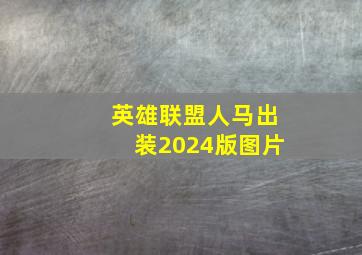 英雄联盟人马出装2024版图片